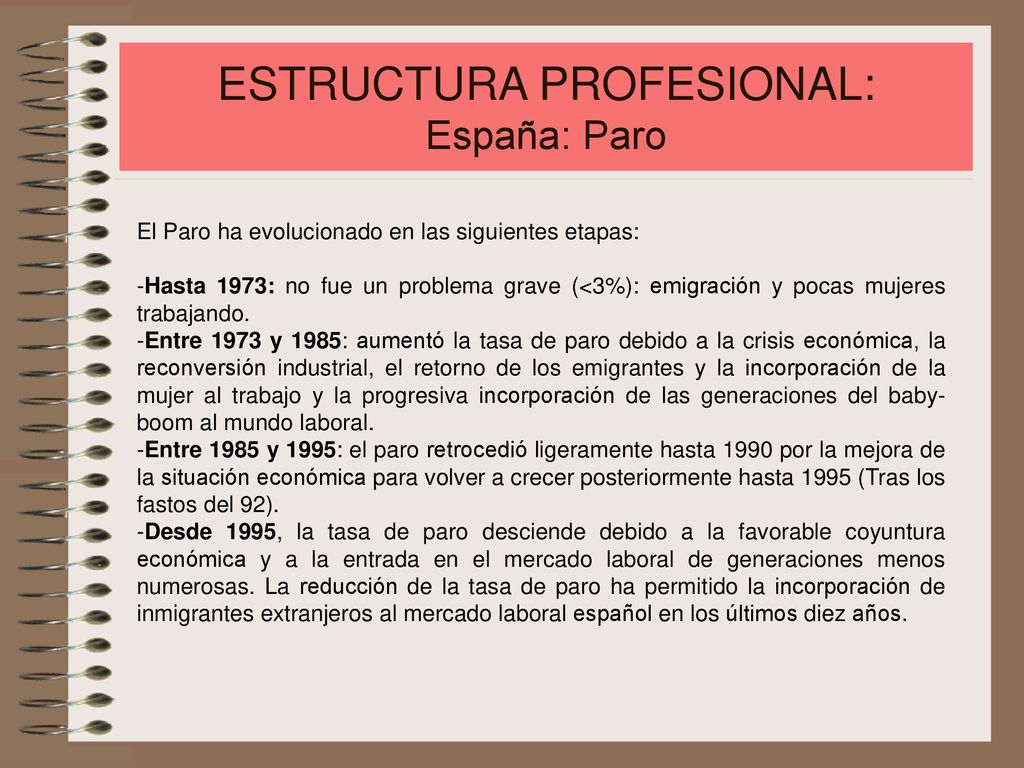 ESTRUCTURA PROFESIONAL:
España: Paro

El Paro ha evolucionado en las siguientes etapas:

-Hasta 1973: no fue un problema grave (<3%): emigración y pocas mujeres trabajando.
-Entre 1973 y 1985: aumentó la tasa de paro debido a la crisis económica, la reconversión industrial, el retorno de los emigrantes y la incorporación de la mujer al trabajo y la progresiva incorporación de las generaciones del baby-boom al mundo laboral.
-Entre 1985 y 1995: el paro retrocedió ligeramente hasta 1990 por la mejora de la situación económica para volver a crecer posteriormente hasta 1995 (Tras los fastos del 92).
-Desde 1995, la tasa de paro desciende debido a la favorable coyuntura económica y a la entrada en el mercado laboral de generaciones menos numerosas. La reducción de la tasa de paro ha permitido la incorporación de inmigrantes extranjeros al mercado laboral español en los últimos diez años.